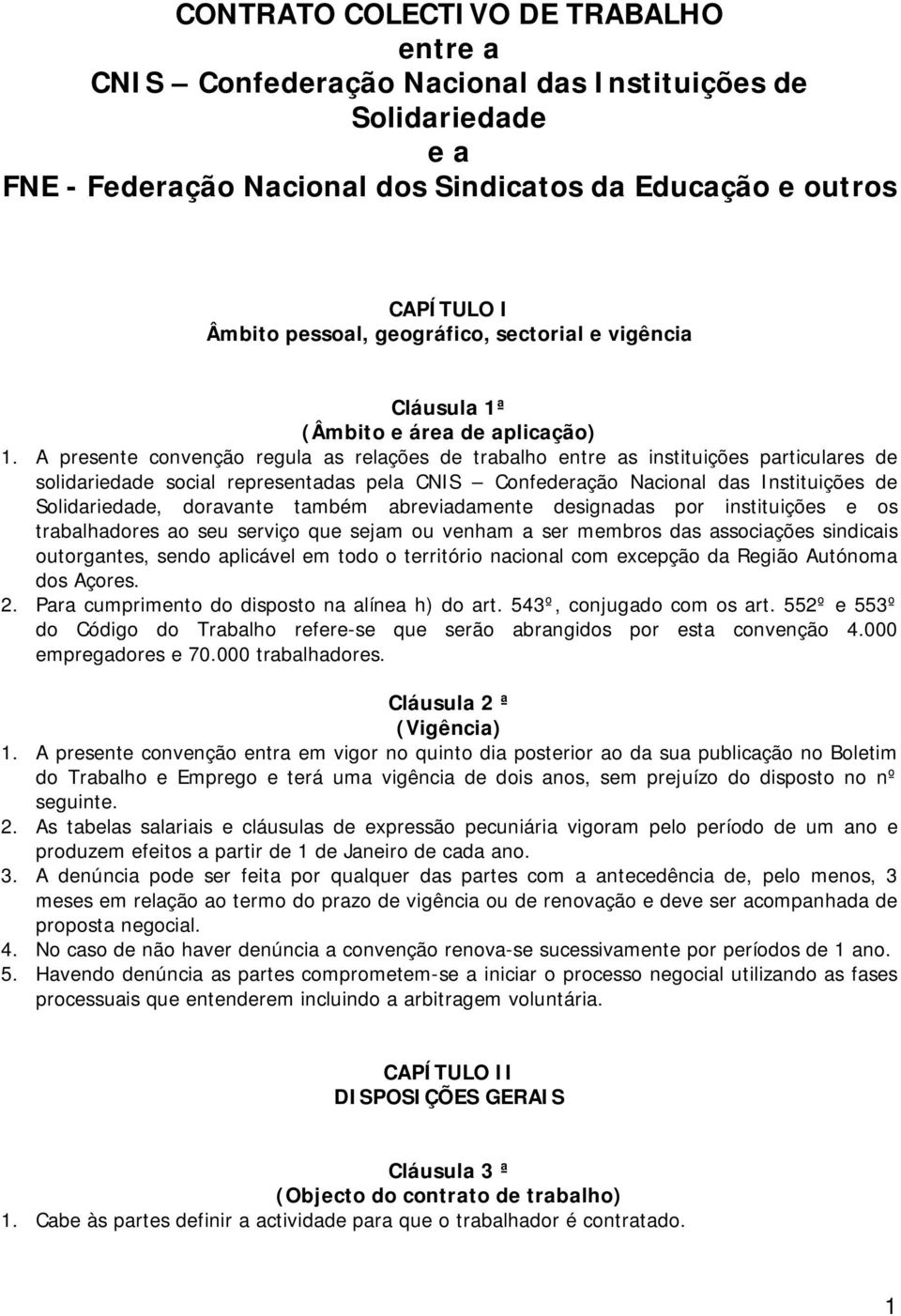 CONTRATO COLECTIVO DE TRABALHO
entre a
CNIS – Confederação Nacional das Instituições de Solidariedade
e a
FNE - Federação Nacional dos Sindicatos da Educação e outros

CAPÍTULO I
Âmbito pessoal, geográfico, sectorial e vigência

Cláusula 1ª
(Âmbito e área de aplicação)

1. A presente convenção regula as relações de trabalho entre as instituições particulares de solidariedade social representadas pela CNIS – Confederação Nacional das Instituições de Solidariedade, doravante também abreviadamente designadas por instituições e os trabalhadores ao seu serviço que sejam ou venham a ser membros das associações sindicais outorgantes, sendo aplicável em todo o território nacional com excepção da Região Autónoma dos Açores.
2. Para cumprimento do disposto na alínea h) do art. 543º, conjugado com os art. 552º e 553º do Código do Trabalho refere-se que serão abrangidos por esta convenção 4.000 empregadores e 70.000 trabalhadores.

Cláusula 2 ª
(Vigência)

1. A presente convenção entra em vigor no quinto dia posterior ao da sua publicação no Boletim do Trabalho e Emprego e terá uma vigência de dois anos, sem prejuízo do disposto no nº seguinte.
2. As tabelas salariais e cláusulas de expressão pecuniária vigoram pelo período de um ano e produzem efeitos a partir de 1 de Janeiro de cada ano.
3. A denúncia pode ser feita por qualquer das partes com a antecedência de, pelo menos, 3 meses em relação ao termo do prazo de vigência ou de renovação e deve ser acompanhada de proposta negocial.
4. No caso de não haver denúncia a convenção renova-se sucessivamente por períodos de 1 ano.
5. Havendo denúncia as partes comprometem-se a iniciar o processo negocial utilizando as fases processuais que entenderem incluindo a arbitragem voluntária.

CAPÍTULO II
DISPOSIÇÕES GERAIS

Cláusula 3 ª
(Objecto do contrato de trabalho)

1. Cabe às partes definir a actividade para que o trabalhador é contratado.

1